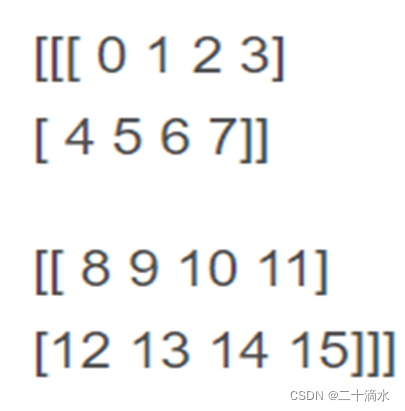 [[[ 0 1 2 3]
[ 4 5 6 7]]

[[ 8 9 10 11]
[12 13 14 15]]]

CSDN @二十滴水